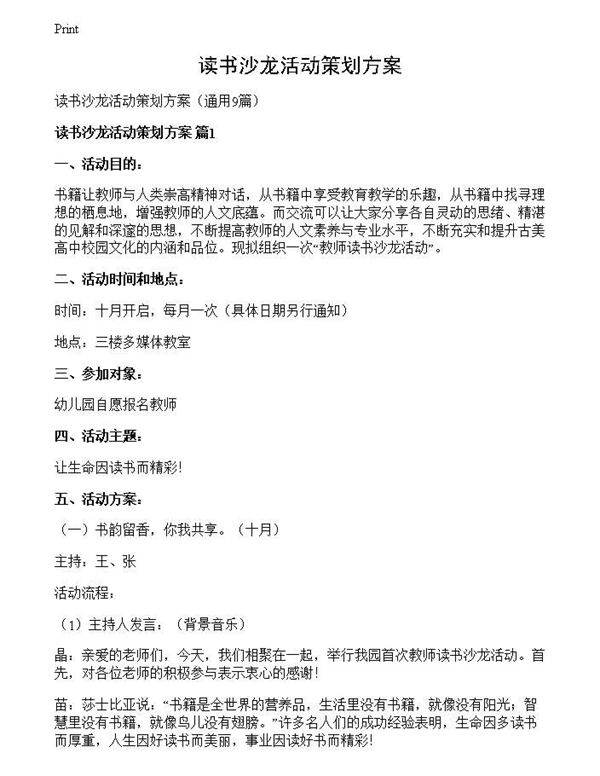 Print

读书沙龙活动策划方案

读书沙龙活动策划方案（通用9篇）

读书沙龙活动策划方案 篇1

一、活动目的：

书籍让教师与人类崇高精神对话，从书籍中享受教育教学的乐趣，从书籍中找寻理想的栖息地，增强教师的人文底蕴。而交流可以让大家分享各自灵动的思绪、精湛的见解和深邃的思想，不断提高教师的人文素养与专业水平，不断充实和提升古美高中校园文化的内涵和品位。现拟组织一次“教师读书沙龙活动”。

二、活动时间和地点：

时间：十月开启，每月一次（具体日期另行通知）

地点：三楼多媒体教室

三、参加对象：

幼儿园自愿报名教师

四、活动主题：

让生命因读书而精彩！

五、活动方案：

（一）书韵留香，你我共享。（十月）

主持：王、张

活动流程：

（1）主持人发言：（背景音乐）

晶：亲爱的老师们，今天，我们相聚在一起，举行我园首次教师读书沙龙活动。首先，对各位老师的积极参与表示衷心的感谢！

苗：莎士比亚说：“书籍是全世界的营养品，生活里没有书籍，就像没有阳光；智慧里没有书籍，就像鸟儿没有翅膀。”许多名人们的成功经验表明，生命因多读书而厚重，人生因好读书而美丽，事业因读好书而精彩！